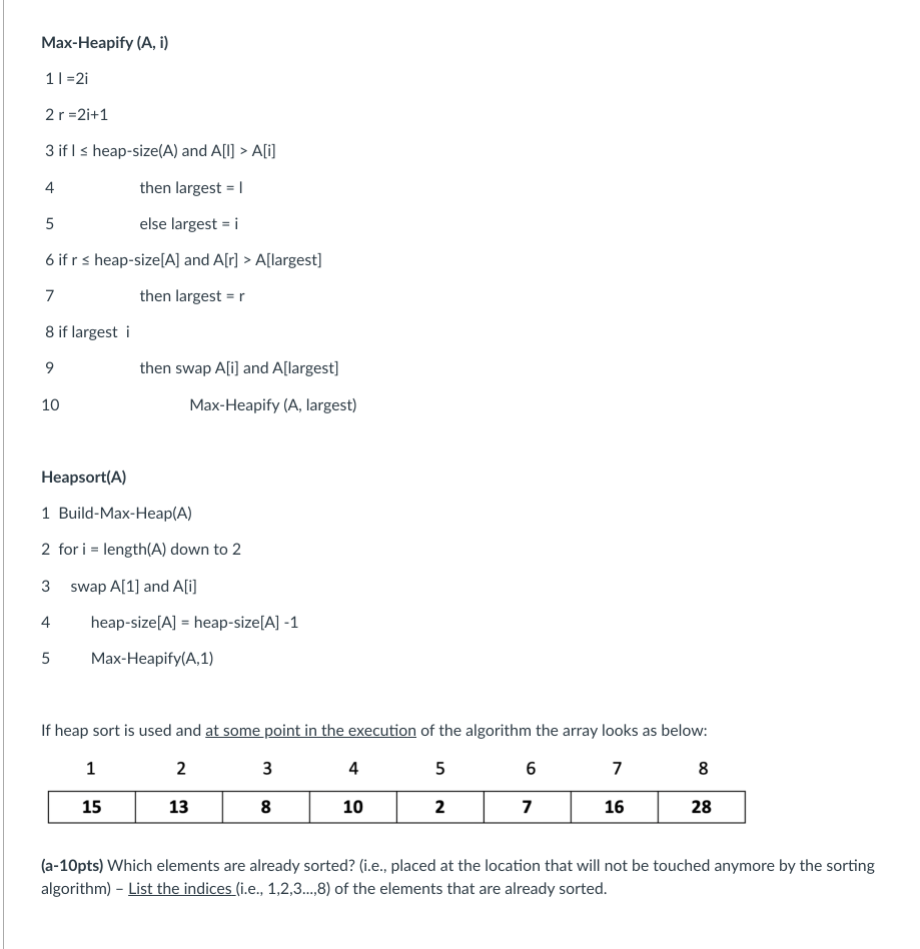 Max-Heapify (A, i)

1 l =2i

2 r =2i+1

3 if l ≤ heap-size(A) and A[l] > A[i]

4 then largest = l

5 else largest = i

6 if r ≤ heap-size[A] and A[r] > A[largest]

7 then largest = r

8 if largest i

9 then swap A[i] and A[largest]

10 Max-Heapify (A, largest)

Heapsort(A)

1 Build-Max-Heap(A)

2 for i = length(A) down to 2

3 swap A[1] and A[i]

4 heap-size[A] = heap-size[A] -1

5 Max-Heapify(A,1)

If heap sort is used and at some point in the execution of the algorithm the array looks as below:

| 1 | 2 | 3 | 4 | 5 | 6 | 7 | 8 |
|---|---|---|---|---|---|---|---|
| 15 | 13 | 8 | 10 | 2 | 7 | 16 | 28 |

(a-10pts) Which elements are already sorted? (i.e., placed at the location that will not be touched anymore by the sorting algorithm) – List the indices (i.e., 1,2,3...,8) of the elements that are already sorted.